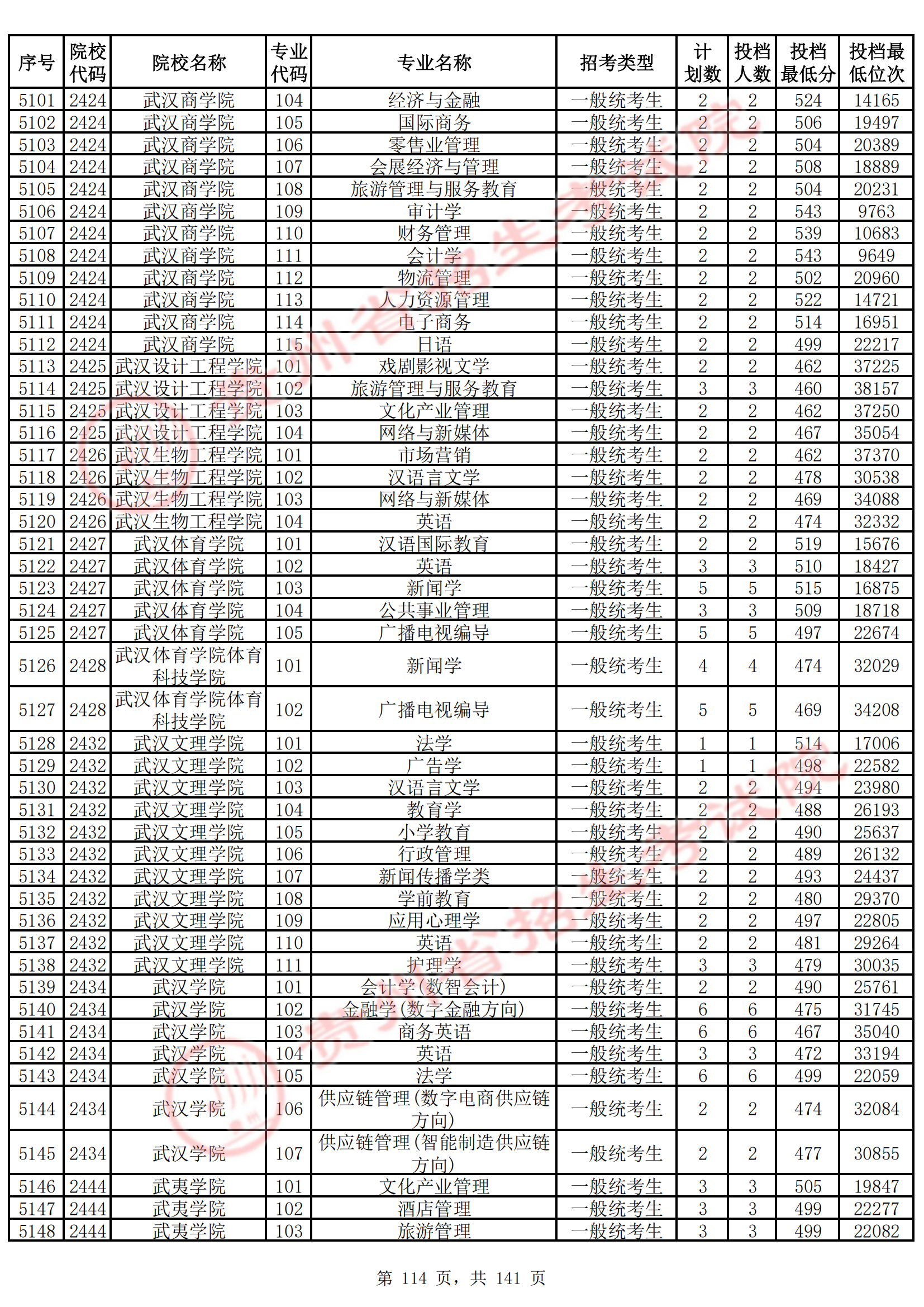 | 序号 | 院校代码 | 院校名称 | 专业代码 | 专业名称 | 招考类型 | 计划数 | 投档人数 | 投档最低分 | 投档最低位次 |
|---|---|---|---|---|---|---|---|---|---|
| 5101 | 2424 | 武汉商学院 | 104 | 经济与金融 | 一般统考生 | 2 | 2 | 524 | 14165 |
| 5102 | 2424 | 武汉商学院 | 105 | 国际商务 | 一般统考生 | 2 | 2 | 506 | 19497 |
| 5103 | 2424 | 武汉商学院 | 106 | 零售业管理 | 一般统考生 | 2 | 2 | 504 | 20389 |
| 5104 | 2424 | 武汉商学院 | 107 | 会展经济与管理 | 一般统考生 | 2 | 2 | 508 | 18889 |
| 5105 | 2424 | 武汉商学院 | 108 | 旅游管理与服务教育 | 一般统考生 | 2 | 2 | 504 | 20231 |
| 5106 | 2424 | 武汉商学院 | 109 | 审计学 | 一般统考生 | 2 | 2 | 543 | 9763 |
| 5107 | 2424 | 武汉商学院 | 110 | 财务管理 | 一般统考生 | 2 | 2 | 539 | 10683 |
| 5108 | 2424 | 武汉商学院 | 111 | 会计学 | 一般统考生 | 2 | 2 | 543 | 9649 |
| 5109 | 2424 | 武汉商学院 | 112 | 物流管理 | 一般统考生 | 2 | 2 | 502 | 20960 |
| 5110 | 2424 | 武汉商学院 | 113 | 人力资源管理 | 一般统考生 | 2 | 2 | 522 | 14721 |
| 5111 | 2424 | 武汉商学院 | 114 | 电子商务 | 一般统考生 | 2 | 2 | 514 | 16951 |
| 5112 | 2424 | 武汉商学院 | 115 | 日语 | 一般统考生 | 2 | 2 | 499 | 22217 |
| 5113 | 2425 | 武汉设计工程学院 | 101 | 戏剧影视文学 | 一般统考生 | 2 | 2 | 462 | 37225 |
| 5114 | 2425 | 武汉设计工程学院 | 102 | 旅游管理与服务教育 | 一般统考生 | 3 | 3 | 460 | 38157 |
| 5115 | 2425 | 武汉设计工程学院 | 103 | 文化产业管理 | 一般统考生 | 2 | 2 | 462 | 37250 |
| 5116 | 2425 | 武汉设计工程学院 | 104 | 网络与新媒体 | 一般统考生 | 2 | 2 | 467 | 35054 |
| 5117 | 2426 | 武汉生物工程学院 | 101 | 市场营销 | 一般统考生 | 2 | 2 | 462 | 37370 |
| 5118 | 2426 | 武汉生物工程学院 | 102 | 汉语言文学 | 一般统考生 | 2 | 2 | 478 | 30538 |
| 5119 | 2426 | 武汉生物工程学院 | 103 | 网络与新媒体 | 一般统考生 | 2 | 2 | 469 | 34088 |
| 5120 | 2426 | 武汉生物工程学院 | 104 | 英语 | 一般统考生 | 2 | 2 | 474 | 32332 |
| 5121 | 2427 | 武汉体育学院 | 101 | 汉语国际教育 | 一般统考生 | 2 | 2 | 519 | 15676 |
| 5122 | 2427 | 武汉体育学院 | 102 | 英语 | 一般统考生 | 3 | 3 | 510 | 18427 |
| 5123 | 2427 | 武汉体育学院 | 103 | 新闻学 | 一般统考生 | 5 | 5 | 515 | 16875 |
| 5124 | 2427 | 武汉体育学院 | 104 | 公共事业管理 | 一般统考生 | 3 | 3 | 509 | 18718 |
| 5125 | 2427 | 武汉体育学院 | 105 | 广播电视编导 | 一般统考生 | 5 | 5 | 497 | 22674 |
| 5126 | 2428 | 武汉体育学院体育科技学院 | 101 | 新闻学 | 一般统考生 | 4 | 4 | 474 | 32029 |
| 5127 | 2428 | 武汉体育学院体育科技学院 | 102 | 广播电视编导 | 一般统考生 | 5 | 5 | 469 | 34208 |
| 5128 | 2432 | 武汉文理学院 | 101 | 法学 | 一般统考生 | 1 | 1 | 514 | 17006 |
| 5129 | 2432 | 武汉文理学院 | 102 | 广告学 | 一般统考生 | 1 | 1 | 498 | 22582 |
| 5130 | 2432 | 武汉文理学院 | 103 | 汉语言文学 | 一般统考生 | 2 | 2 | 494 | 23980 |
| 5131 | 2432 | 武汉文理学院 | 104 | 教育学 | 一般统考生 | 2 | 2 | 488 | 26193 |
| 5132 | 2432 | 武汉文理学院 | 105 | 小学教育 | 一般统考生 | 2 | 2 | 490 | 25637 |
| 5133 | 2432 | 武汉文理学院 | 106 | 行政管理 | 一般统考生 | 2 | 2 | 489 | 26132 |
| 5134 | 2432 | 武汉文理学院 | 107 | 新闻传播学类 | 一般统考生 | 2 | 2 | 493 | 24437 |
| 5135 | 2432 | 武汉文理学院 | 108 | 学前教育 | 一般统考生 | 2 | 2 | 480 | 29370 |
| 5136 | 2432 | 武汉文理学院 | 109 | 应用心理学 | 一般统考生 | 2 | 2 | 497 | 22805 |
| 5137 | 2432 | 武汉文理学院 | 110 | 英语 | 一般统考生 | 2 | 2 | 481 | 29264 |
| 5138 | 2432 | 武汉文理学院 | 111 | 护理学 | 一般统考生 | 3 | 3 | 479 | 30035 |
| 5139 | 2434 | 武汉学院 | 101 | 会计学(数智会计) | 一般统考生 | 2 | 2 | 490 | 25761 |
| 5140 | 2434 | 武汉学院 | 102 | 金融学(数字金融方向) | 一般统考生 | 6 | 6 | 475 | 31745 |
| 5141 | 2434 | 武汉学院 | 103 | 商务英语 | 一般统考生 | 6 | 6 | 467 | 35040 |
| 5142 | 2434 | 武汉学院 | 104 | 英语 | 一般统考生 | 3 | 3 | 472 | 33194 |
| 5143 | 2434 | 武汉学院 | 105 | 法学 | 一般统考生 | 6 | 6 | 499 | 22059 |
| 5144 | 2434 | 武汉学院 | 106 | 供应链管理(数字电商供应链方向) | 一般统考生 | 2 | 2 | 474 | 32084 |
| 5145 | 2434 | 武汉学院 | 107 | 供应链管理(智能制造供应链方向) | 一般统考生 | 2 | 2 | 477 | 30855 |
| 5146 | 2444 | 武夷学院 | 101 | 文化产业管理 | 一般统考生 | 3 | 3 | 505 | 19847 |
| 5147 | 2444 | 武夷学院 | 102 | 酒店管理 | 一般统考生 | 3 | 3 | 499 | 22277 |
| 5148 | 2444 | 武夷学院 | 103 | 旅游管理 | 一般统考生 | 3 | 3 | 499 | 22082 |

第 114 页，共 141 页